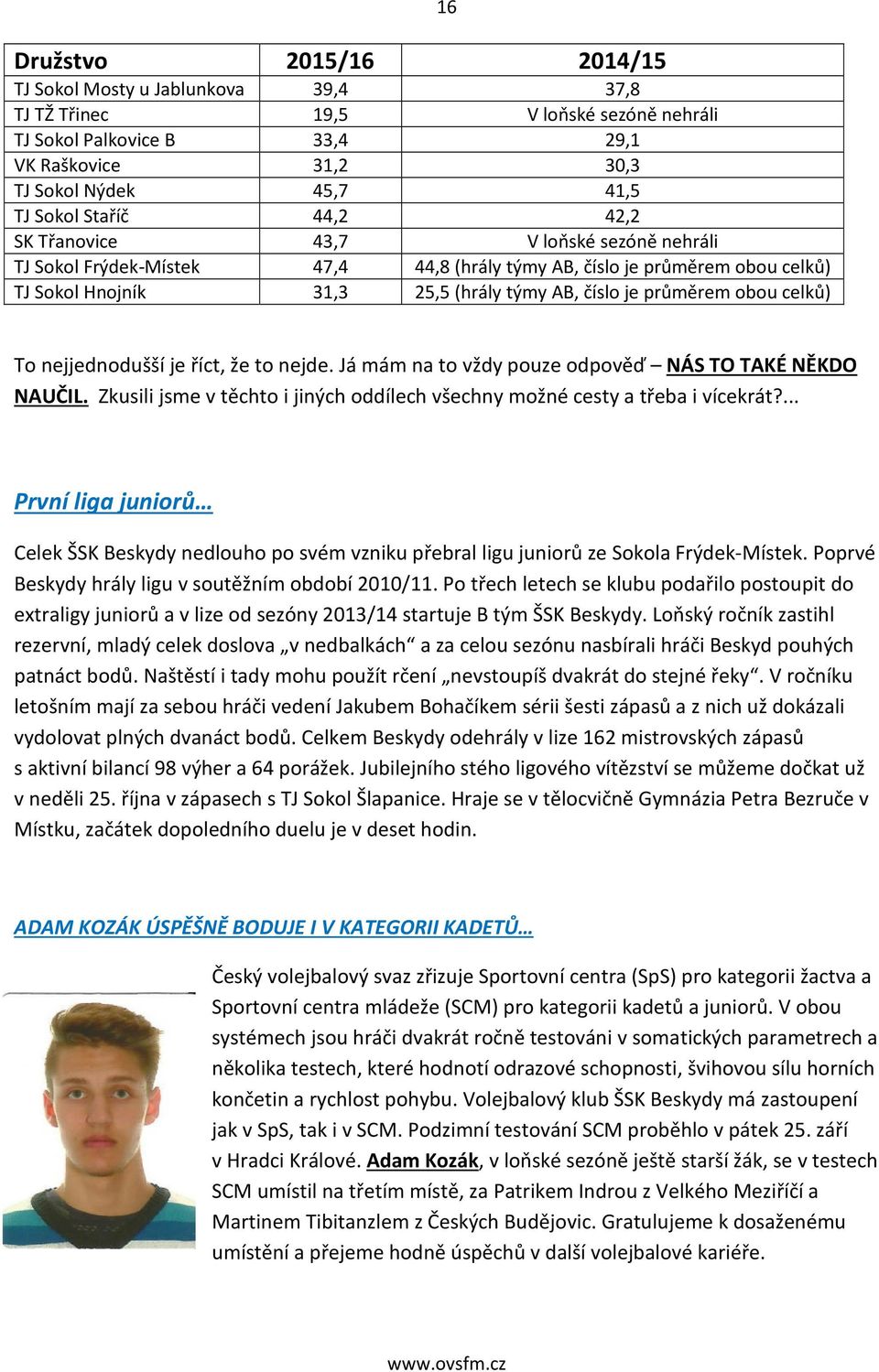 16

| Družstvo | 2015/16 | 2014/15 |
|---|---|---|
| TJ Sokol Mosty u Jablunkova | 39,4 | 37,8 |
| TJ TŽ Třinec | 19,5 | V loňské sezóně nehráli |
| TJ Sokol Palkovice B | 33,4 | 29,1 |
| VK Raškovice | 31,2 | 30,3 |
| TJ Sokol Nýdek | 45,7 | 41,5 |
| TJ Sokol Staříč | 44,2 | 42,2 |
| SK Třanovice | 43,7 | V loňské sezóně nehráli |
| TJ Sokol Frýdek-Místek | 47,4 | 44,8 (hrály týmy AB, číslo je průměrem obou celků) |
| TJ Sokol Hnojník | 31,3 | 25,5 (hrály týmy AB, číslo je průměrem obou celků) |

To nejjednodušší je říct, že to nejde. Já mám na to vždy pouze odpověď – NÁS TO TAKÉ NĚKDO NAUČIL. Zkusili jsme v těchto i jiných oddílech všechny možné cesty a třeba i vícekrát?...

První liga juniorů…

Celek ŠSK Beskydy nedlouho po svém vzniku přebral ligu juniorů ze Sokola Frýdek-Místek. Poprvé Beskydy hrály ligu v soutěžním období 2010/11. Po třech letech se klubu podařilo postoupit do extraligy juniorů a v lize od sezóny 2013/14 startuje B tým ŠSK Beskydy. Loňský ročník zastihl rezervní, mladý celek doslova „v nedbalkách“ a za celou sezónu nasbírali hráči Beskyd pouhých patnáct bodů. Naštěstí i tady mohu použít rčení „nevstoupíš dvakrát do stejné řeky“. V ročníku letošním mají za sebou hráči vedení Jakubem Bohačíkem sérii šesti zápasů a z nich už dokázali vydolovat plných dvanáct bodů. Celkem Beskydy odehrály v lize 162 mistrovských zápasů s aktivní bilancí 98 výher a 64 porážek. Jubilejního stého ligového vítězství se můžeme dočkat už v neděli 25. října v zápasech s TJ Sokol Šlapanice. Hraje se v tělocvičně Gymnázia Petra Bezruče v Místku, začátek dopoledního duelu je v deset hodin.

ADAM KOZÁK ÚSPĚŠNĚ BODUJE I V KATEGORII KADETŮ…

Český volejbalový svaz zřizuje Sportovní centra (SpS) pro kategorii žactva a Sportovní centra mládeže (SCM) pro kategorii kadetů a juniorů. V obou systémech jsou hráči dvakrát ročně testováni v somatických parametrech a několika testech, které hodnotí odrazové schopnosti, švihovou sílu horních končetin a rychlost pohybu. Volejbalový klub ŠSK Beskydy má zastoupení jak v SpS, tak i v SCM. Podzimní testování SCM proběhlo v pátek 25. září v Hradci Králové. Adam Kozák, v loňské sezóně ještě starší žák, se v testech SCM umístil na třetím místě, za Patrikem Indrou z Velkého Meziříčí a Martinem Tibitanzlem z Českých Budějovic. Gratulujeme k dosaženému umístění a přejeme hodně úspěchů v další volejbalové kariéře.

www.ovsfm.cz